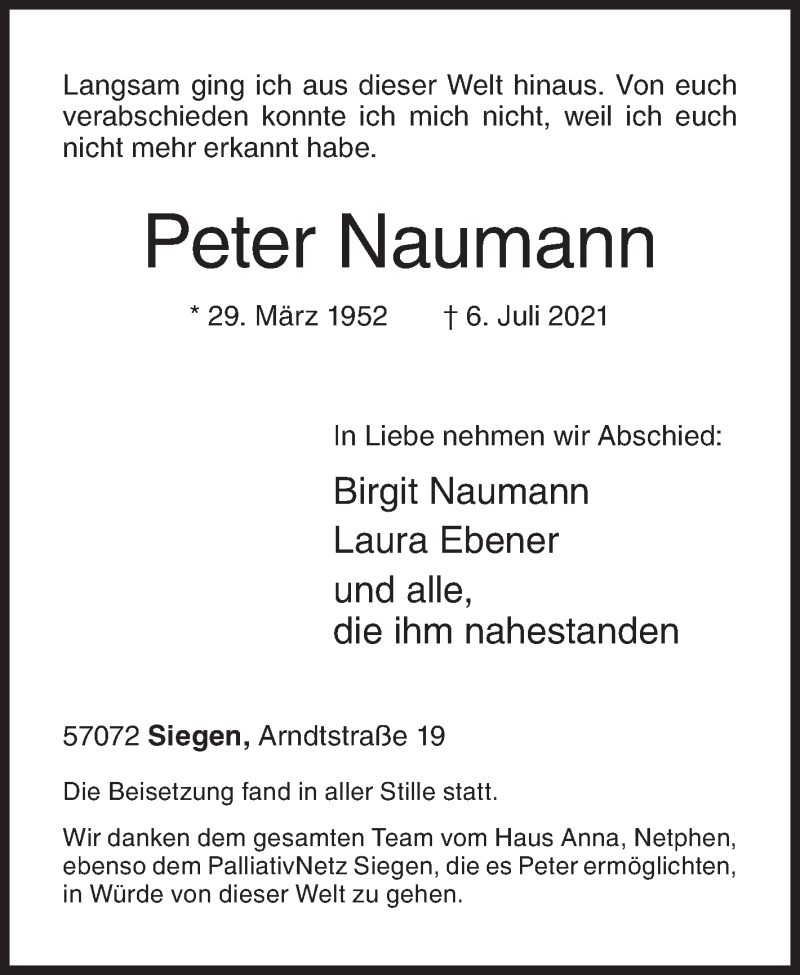 Langsam ging ich aus dieser Welt hinaus. Von euch verabschieden konnte ich mich nicht, weil ich euch nicht mehr erkannt habe.

Peter Naumann

* 29. März 1952 † 6. Juli 2021

In Liebe nehmen wir Abschied:

Birgit Naumann
Laura Ebener
und alle,
die ihm nahestanden

57072 Siegen, Arndtstraße 19

Die Beisetzung fand in aller Stille statt.

Wir danken dem gesamten Team vom Haus Anna, Netphen, ebenso dem PalliativNetz Siegen, die es Peter ermöglichten, in Würde von dieser Welt zu gehen.